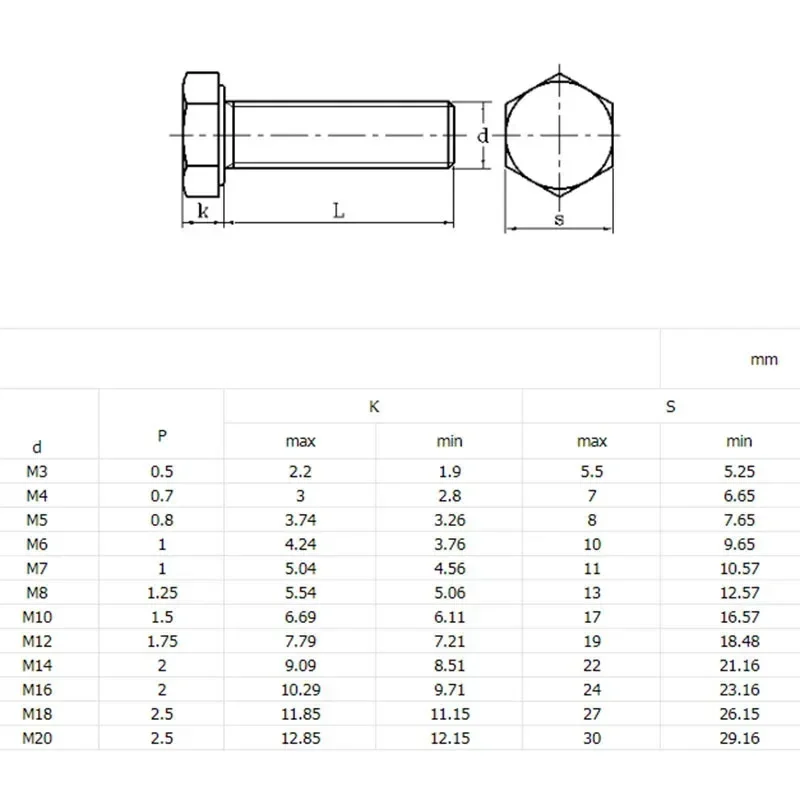 d

k

L

s

mm

| d | P | K max | K min | S max | S min |
|---|---|---|---|---|---|
| M3 | 0.5 | 2.2 | 1.9 | 5.5 | 5.25 |
| M4 | 0.7 | 3 | 2.8 | 7 | 6.65 |
| M5 | 0.8 | 3.74 | 3.26 | 8 | 7.65 |
| M6 | 1 | 4.24 | 3.76 | 10 | 9.65 |
| M7 | 1 | 5.04 | 4.56 | 11 | 10.57 |
| M8 | 1.25 | 5.54 | 5.06 | 13 | 12.57 |
| M10 | 1.5 | 6.69 | 6.11 | 17 | 16.57 |
| M12 | 1.75 | 7.79 | 7.21 | 19 | 18.48 |
| M14 | 2 | 9.09 | 8.51 | 22 | 21.16 |
| M16 | 2 | 10.29 | 9.71 | 24 | 23.16 |
| M18 | 2.5 | 11.85 | 11.15 | 27 | 26.15 |
| M20 | 2.5 | 12.85 | 12.15 | 30 | 29.16 |